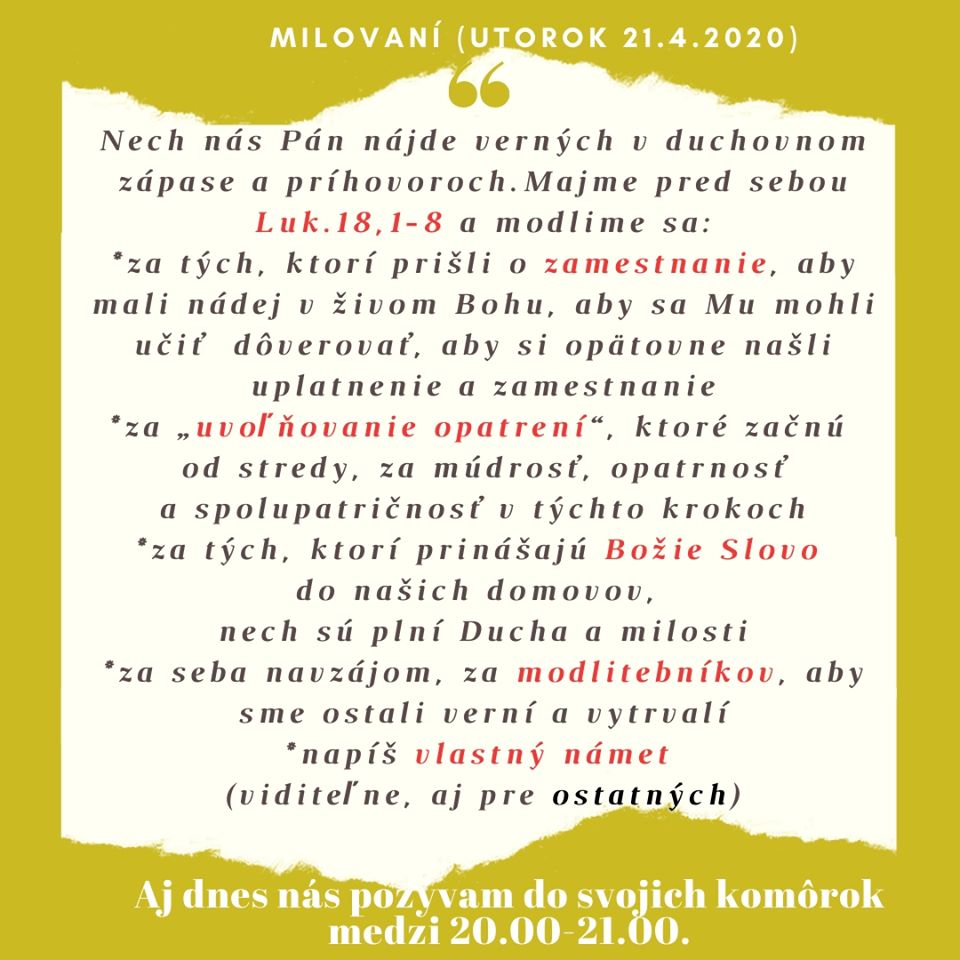 MILOVANÍ (UTOROK 21.4.2020)

“

Nech nás Pán nájde verných v duchovnom zápase a príhovoroch.Majme pred sebou Luk.18,1-8 a modlime sa:
*za tých, ktorí prišli o zamestnanie, aby mali nádej v živom Bohu, aby sa Mu mohli učiť dôverovať, aby si opätovne našli uplatnenie a zamestnanie
*za „uvoľňovanie opatrení“, ktoré začnú od stredy, za múdrosť, opatrnosť a spolupatričnosť v týchto krokoch
*za tých, ktorí prinášajú Božie Slovo do našich domovov, nech sú plní Ducha a milosti
*za seba navzájom, za modlitebníkov, aby sme ostali verní a vytrvalí
*napíš vlastný námet
(viditeľne, aj pre ostatných)

Aj dnes nás pozývam do svojich komôrok medzi 20.00-21.00.